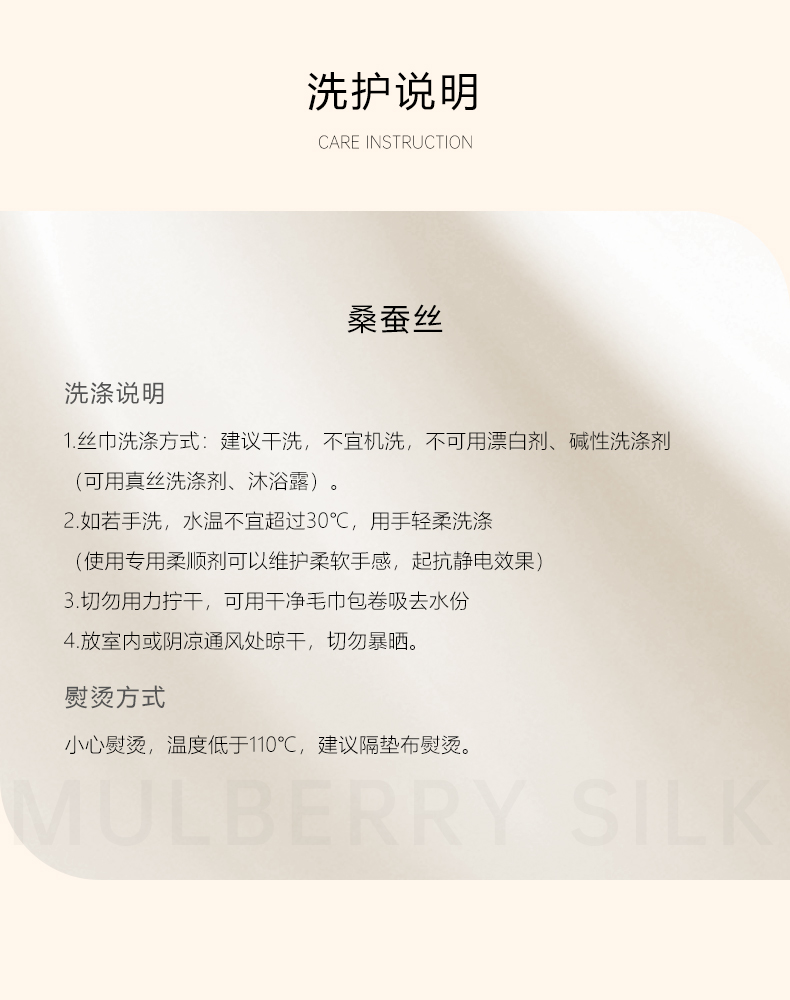 洗护说明

CARE INSTRUCTION

桑蚕丝

洗涤说明

1.丝巾洗涤方式：建议干洗，不宜机洗，不可用漂白剂、碱性洗涤剂（可用真丝洗涤剂、沐浴露）。

2.如若手洗，水温不宜超过30℃，用手轻柔洗涤（使用专用柔顺剂可以维护柔软手感，起抗静电效果）

3.切勿用力拧干，可用干净毛巾包卷吸去水份

4.放室内或阴凉通风处晾干，切勿暴晒。

熨烫方式

小心熨烫，温度低于110℃，建议隔垫布熨烫。

MULBERRY SILK